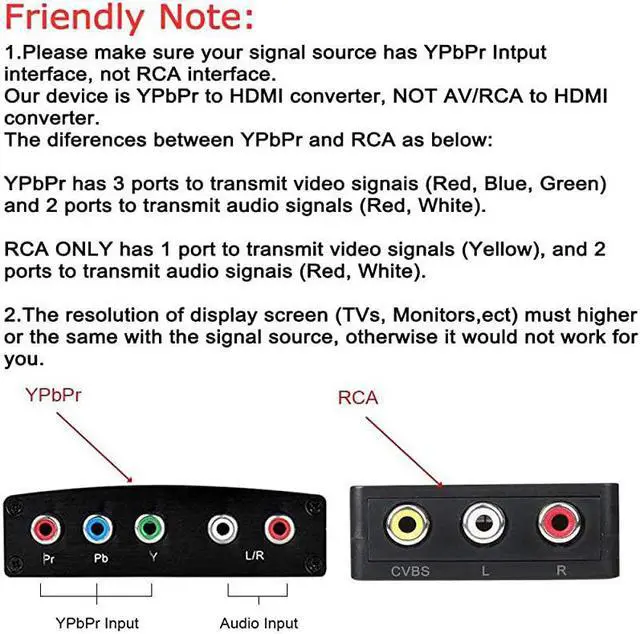 Friendly Note:

1.Please make sure your signal source has YPbPr Intput interface, not RCA interface.
Our device is YPbPr to HDMI converter, NOT AV/RCA to HDMI converter.
The diferences between YPbPr and RCA as below:

YPbPr has 3 ports to transmit video signais (Red, Blue, Green) and 2 ports to transmit audio signals (Red, White).

RCA ONLY has 1 port to transmit video signals (Yellow), and 2 ports to transmit audio signais (Red, White).

2.The resolution of display screen (TVs, Monitors,ect) must higher or the same with the signal source, otherwise it would not work for you.

YPbPr

RCA

Pr Pb Y L/R

CVBS L R

YPbPr Input

Audio Input